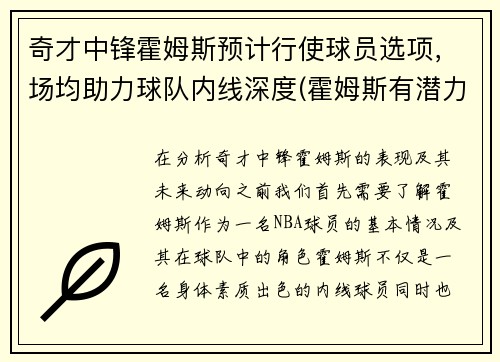 奇才中锋霍姆斯预计行使球员选项，场均助力球队内线深度(霍姆斯有潜力

在分析奇才中锋霍姆斯的表现及其未来动向之前我们首先需要了解霍姆斯作为一名NBA球员的基本情况及其在球队中的角色霍姆斯不仅是一名身体素质出色的内线球员同时也